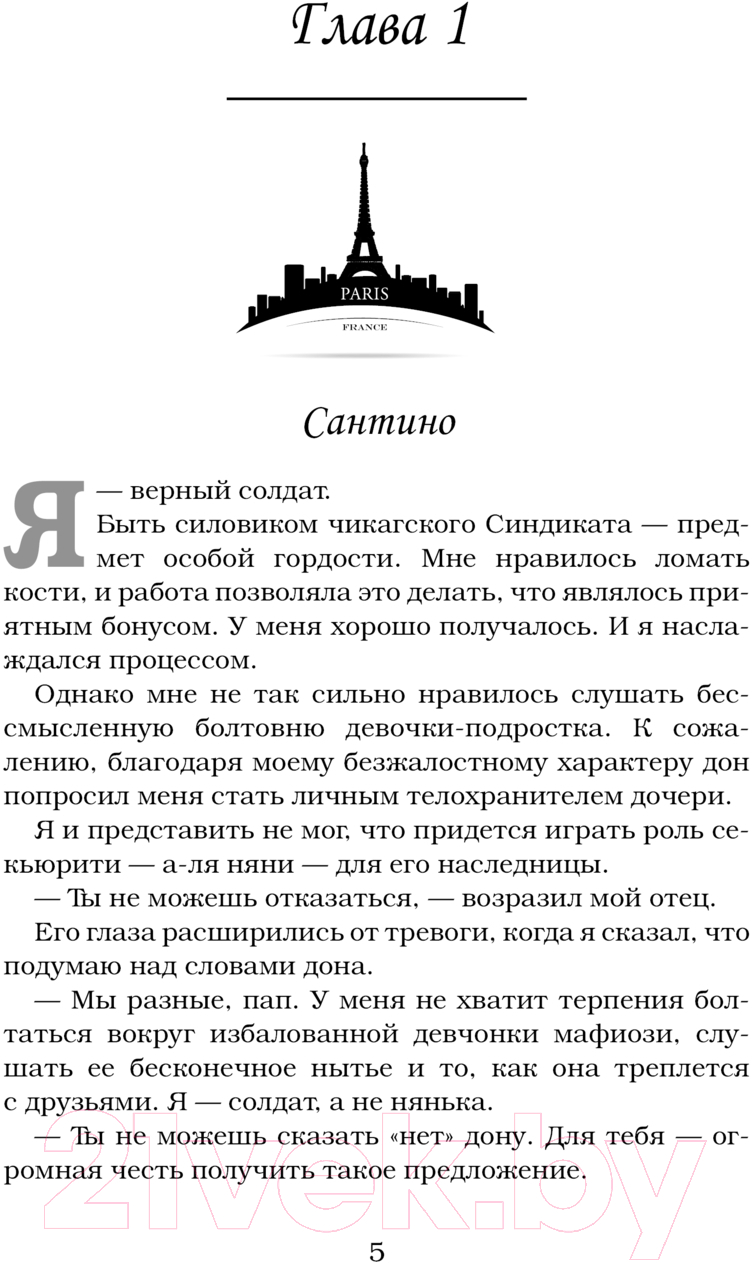 Глава 1

PARIS

FRANCE

Сантино

Я — верный солдат.

Быть силовиком чикагского Синдиката — предмет особой гордости. Мне нравилось ломать кости, и работа позволяла это делать, что являлось приятным бонусом. У меня хорошо получалось. И я наслаждался процессом.

Однако мне не так сильно нравилось слушать бессмысленную болтовню девочки-подростка. К сожалению, благодаря моему безжалостному характеру дон попросил меня стать личным телохранителем дочери.

Я и представить не мог, что придется играть роль секьюрити — а-ля няни — для его наследницы.

— Ты не можешь отказаться, — возразил мой отец.

Его глаза расширились от тревоги, когда я сказал, что подумаю над словами дона.

— Мы разные, пап. У меня не хватит терпения болтаться вокруг избалованной девчонки мафиози, слушать ее бесконечное нытье и то, как она треплется с друзьями. Я — солдат, а не нянька.

— Ты не можешь сказать «нет» дону. Для тебя — огромная честь получить такое предложение.

2ivek.by

5